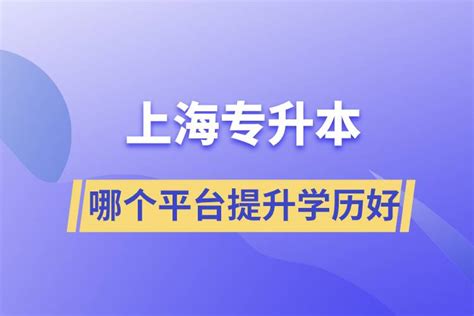 上海专升本

哪个平台提升学历好